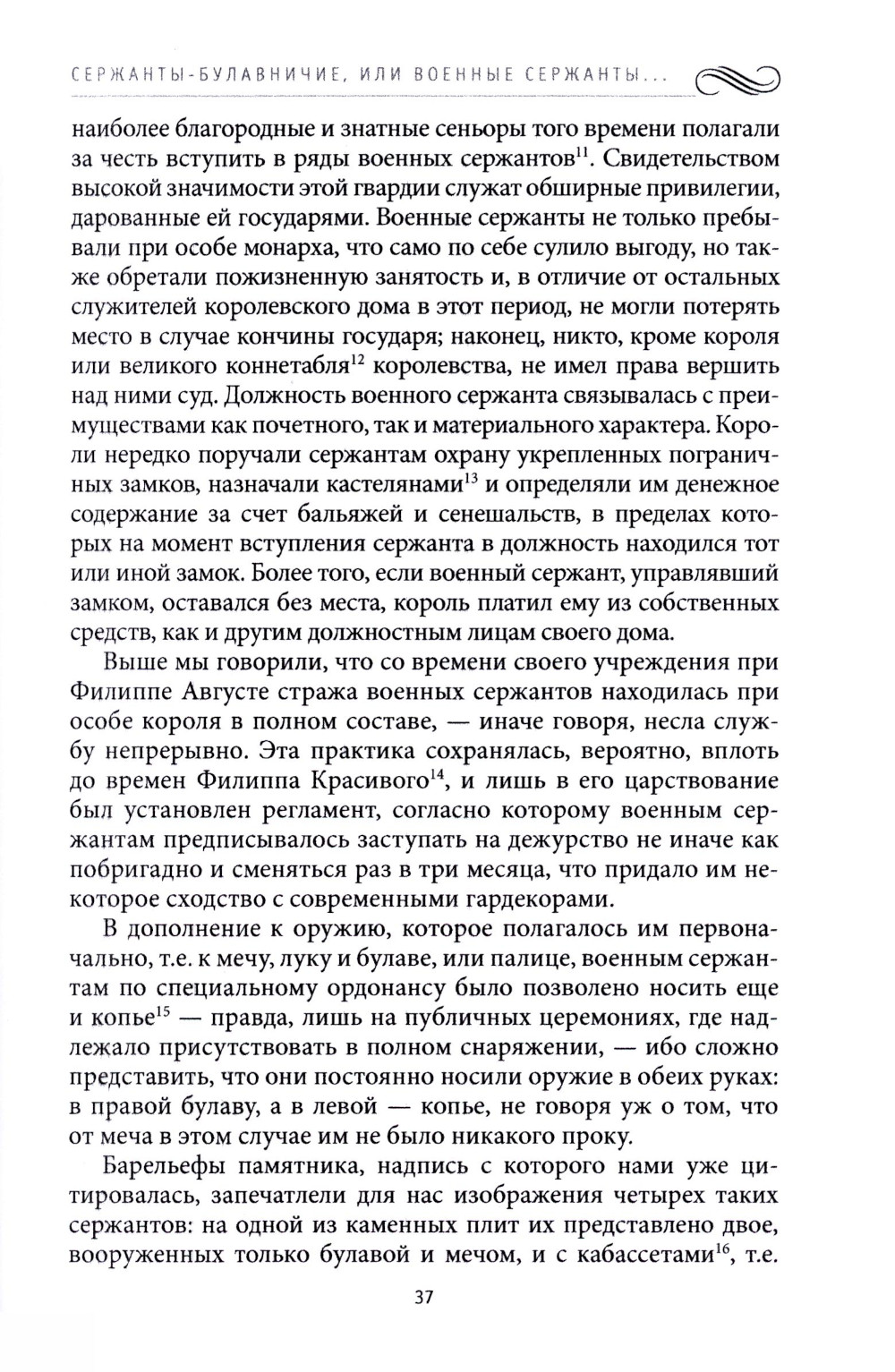 СЕРЖАНТЫ-БУЛАВНИЧИЕ, ИЛИ ВОЕННЫЕ СЕРЖАНТЫ...

наиболее благородные и знатные сеньоры того времени полагали за честь вступить в ряды военных сержантов$^{11}$. Свидетельством высокой значимости этой гвардии служат обширные привилегии, дарованные ей государями. Военные сержанты не только пребывали при особе монарха, что само по себе сулило выгоду, но также обретали пожизненную занятость и, в отличие от остальных служителей королевского дома в этот период, не могли потерять место в случае кончины государя; наконец, никто, кроме короля или великого коннетабля$^{12}$ королевства, не имел права вершить над ними суд. Должность военного сержанта связывалась с преимуществами как почетного, так и материального характера. Короли нередко поручали сержантам охрану укрепленных пограничных замков, назначали кастелянами$^{13}$ и определяли им денежное содержание за счет бальяжей и сенешальств, в пределах которых на момент вступления сержанта в должность находился тот или иной замок. Более того, если военный сержант, управлявший замком, оставался без места, король платил ему из собственных средств, как и другим должностным лицам своего дома.

Выше мы говорили, что со времени своего учреждения при Филиппе Августе стража военных сержантов находилась при особе короля в полном составе, — иначе говоря, несла службу непрерывно. Эта практика сохранялась, вероятно, вплоть до времен Филиппа Красивого$^{14}$, и лишь в его царствование был установлен регламент, согласно которому военным сержантам предписывалось заступать на дежурство не иначе как побригадно и сменяться раз в три месяца, что придало им некоторое сходство с современными гардекорами.

В дополнение к оружию, которое полагалось им первоначально, т.е. к мечу, луку и булаве, или палице, военным сержантам по специальному ордонансу было позволено носить еще и копье$^{15}$ — правда, лишь на публичных церемониях, где надлежало присутствовать в полном снаряжении, — ибо сложно представить, что они постоянно носили оружие в обеих руках: в правой булаву, а в левой — копье, не говоря уж о том, что от меча в этом случае им не было никакого проку.

Барельефы памятника, надпись с которого нами уже цитировалась, запечатлели для нас изображения четырех таких сержантов: на одной из каменных плит их представлено двое, вооруженных только булавой и мечом, и с кабассетами$^{16}$, т.е.

37